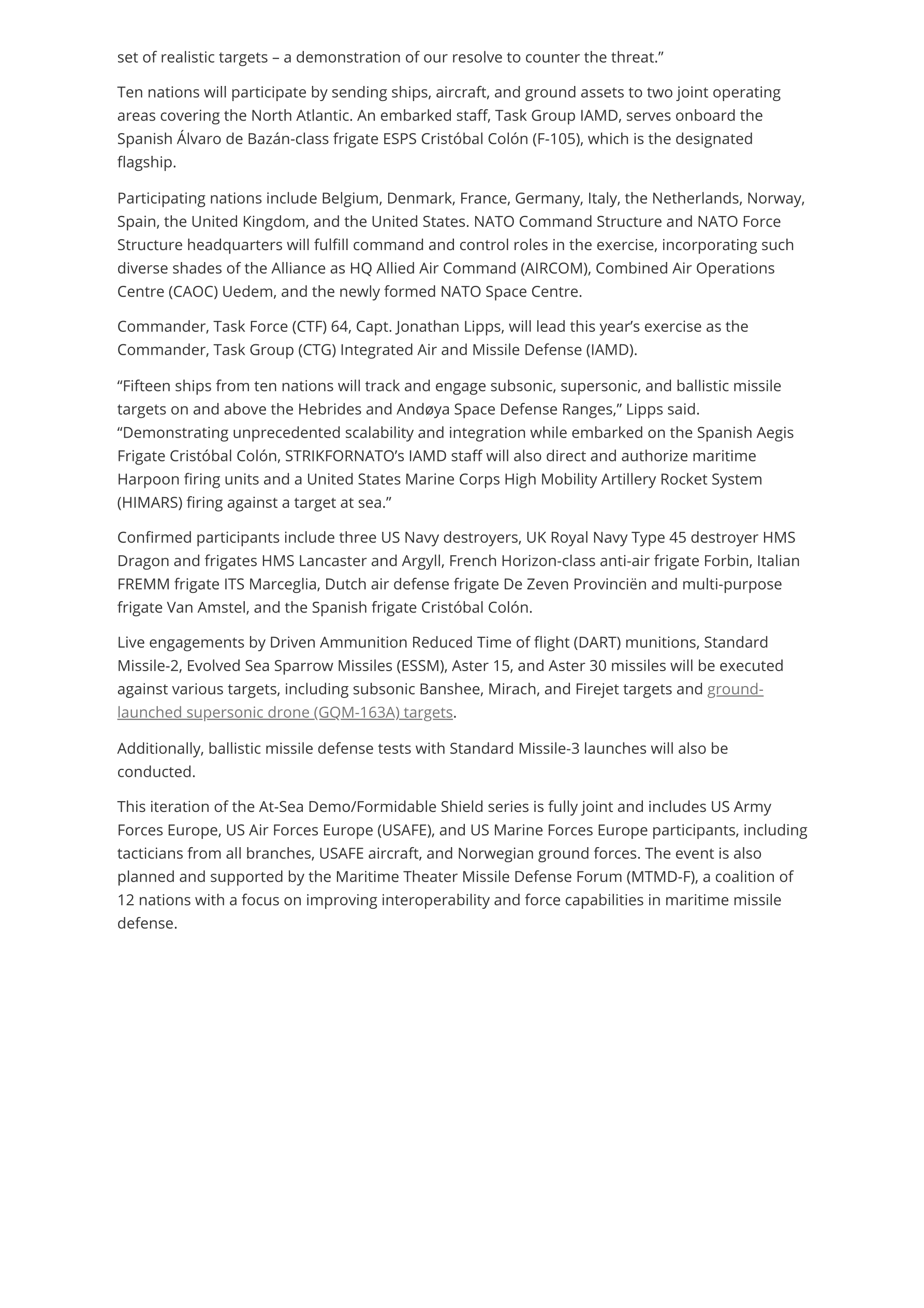 set of realistic targets – a demonstration of our resolve to counter the threat.”

Ten nations will participate by sending ships, aircraft, and ground assets to two joint operating areas covering the North Atlantic. An embarked staff, Task Group IAMD, serves onboard the Spanish Álvaro de Bazán-class frigate ESPS Cristóbal Colón (F-105), which is the designated flagship.

Participating nations include Belgium, Denmark, France, Germany, Italy, the Netherlands, Norway, Spain, the United Kingdom, and the United States. NATO Command Structure and NATO Force Structure headquarters will fulfill command and control roles in the exercise, incorporating such diverse shades of the Alliance as HQ Allied Air Command (AIRCOM), Combined Air Operations Centre (CAOC) Uedem, and the newly formed NATO Space Centre.

Commander, Task Force (CTF) 64, Capt. Jonathan Lipps, will lead this year’s exercise as the Commander, Task Group (CTG) Integrated Air and Missile Defense (IAMD).

“Fifteen ships from ten nations will track and engage subsonic, supersonic, and ballistic missile targets on and above the Hebrides and Andøya Space Defense Ranges,” Lipps said. “Demonstrating unprecedented scalability and integration while embarked on the Spanish Aegis Frigate Cristóbal Colón, STRIKFORNATO’s IAMD staff will also direct and authorize maritime Harpoon firing units and a United States Marine Corps High Mobility Artillery Rocket System (HIMARS) firing against a target at sea.”

Confirmed participants include three US Navy destroyers, UK Royal Navy Type 45 destroyer HMS Dragon and frigates HMS Lancaster and Argyll, French Horizon-class anti-air frigate Forbin, Italian FREMM frigate ITS Marceglia, Dutch air defense frigate De Zeven Provinciën and multi-purpose frigate Van Amstel, and the Spanish frigate Cristóbal Colón.

Live engagements by Driven Ammunition Reduced Time of flight (DART) munitions, Standard Missile-2, Evolved Sea Sparrow Missiles (ESSM), Aster 15, and Aster 30 missiles will be executed against various targets, including subsonic Banshee, Mirach, and Firejet targets and ground-launched supersonic drone (GQM-163A) targets.

Additionally, ballistic missile defense tests with Standard Missile-3 launches will also be conducted.

This iteration of the At-Sea Demo/Formidable Shield series is fully joint and includes US Army Forces Europe, US Air Forces Europe (USAFE), and US Marine Forces Europe participants, including tacticians from all branches, USAFE aircraft, and Norwegian ground forces. The event is also planned and supported by the Maritime Theater Missile Defense Forum (MTMD-F), a coalition of 12 nations with a focus on improving interoperability and force capabilities in maritime missile defense.